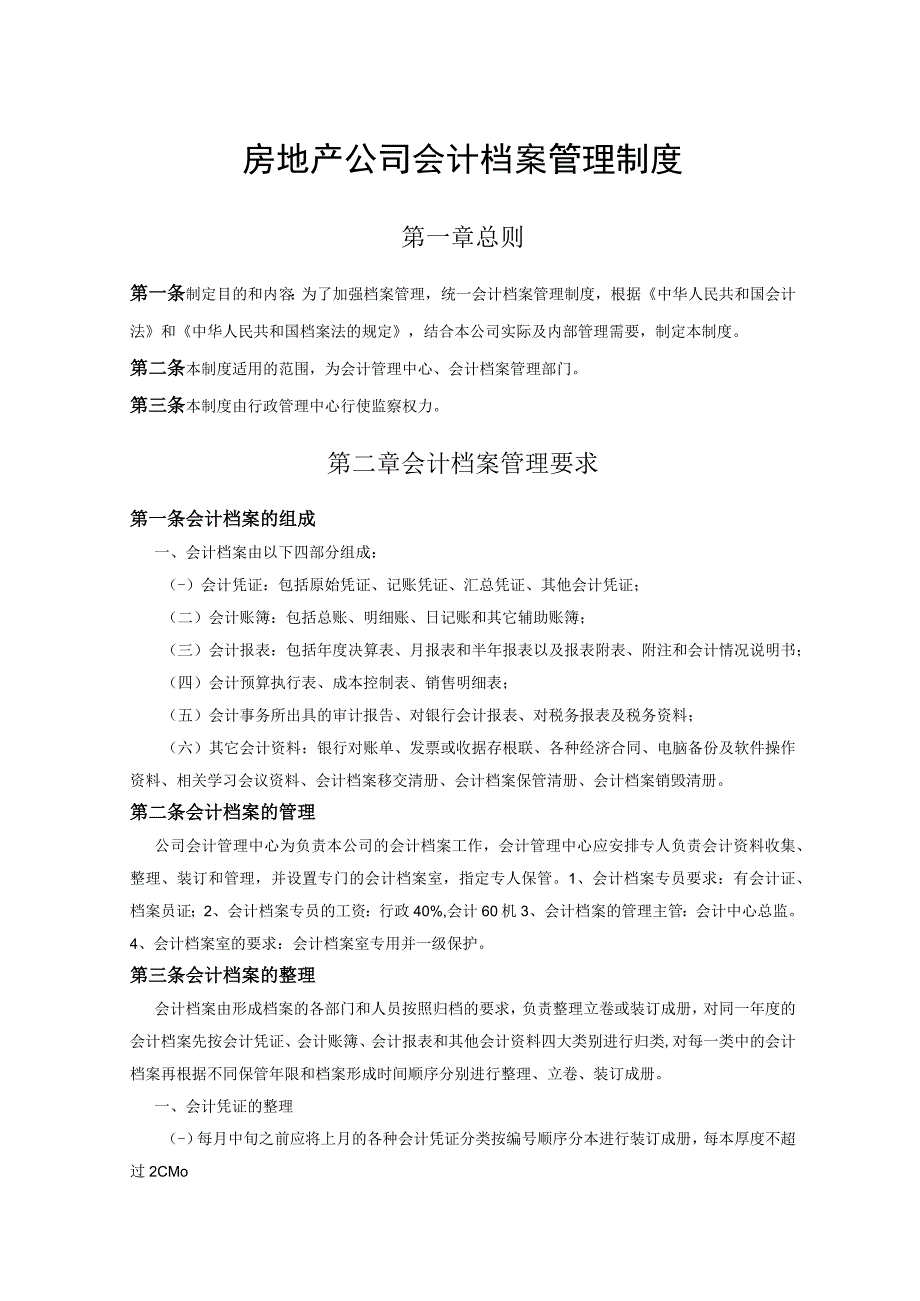 房地产公司会计档案管理制度

第一章总则

第一条制定目的和内容 为了加强档案管理，统一会计档案管理制度，根据《中华人民共和国会计法》和《中华人民共和国档案法的规定》，结合本公司实际及内部管理需要，制定本制度。

第二条本制度适用的范围，为会计管理中心、会计档案管理部门。

第三条本制度由行政管理中心行使监察权力。

第二章会计档案管理要求

第一条会计档案的组成

一、会计档案由以下四部分组成：

(-）会计凭证：包括原始凭证、记账凭证、汇总凭证、其他会计凭证；

（二）会计账簿：包括总账、明细账、日记账和其它辅助账簿；

（三）会计报表：包括年度决算表、月报表和半年报表以及报表附表、附注和会计情况说明书；

（四）会计预算执行表、成本控制表、销售明细表；

（五）会计事务所出具的审计报告、对银行会计报表、对税务报表及税务资料；

（六）其它会计资料：银行对账单、发票或收据存根联、各种经济合同、电脑备份及软件操作资料、相关学习会议资料、会计档案移交清册、会计档案保管清册、会计档案销毁清册。

第二条会计档案的管理

公司会计管理中心为负责本公司的会计档案工作，会计管理中心应安排专人负责会计资料收集、整理、装订和管理，并设置专门的会计档案室，指定专人保管。1、会计档案专员要求：有会计证、档案员证；2、会计档案专员的工资：行政 40%,会计 60 机 3、会计档案的管理主管：会计中心总监。4、会计档案室的要求：会计档案室专用并一级保护。

第三条会计档案的整理

会计档案由形成档案的各部门和人员按照归档的要求，负责整理立卷或装订成册，对同一年度的会计档案先按会计凭证、会计账簿、会计报表和其他会计资料四大类别进行归类,对每一类中的会计档案再根据不同保管年限和档案形成时间顺序分别进行整理、立卷、装订成册。

一、会计凭证的整理

(-）每月中旬之前应将上月的各种会计凭证分类按编号顺序分本进行装订成册，每本厚度不超过 2CMo